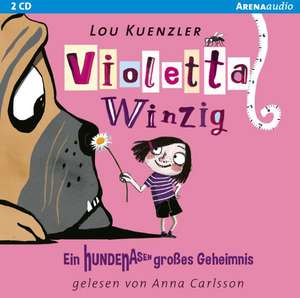 2 CD

ARENAaudio

LOU KUENZLER

Violetta Winzig

Ein HUNDENASEN großes Geheimnis

gelesen von Anna Carlsson